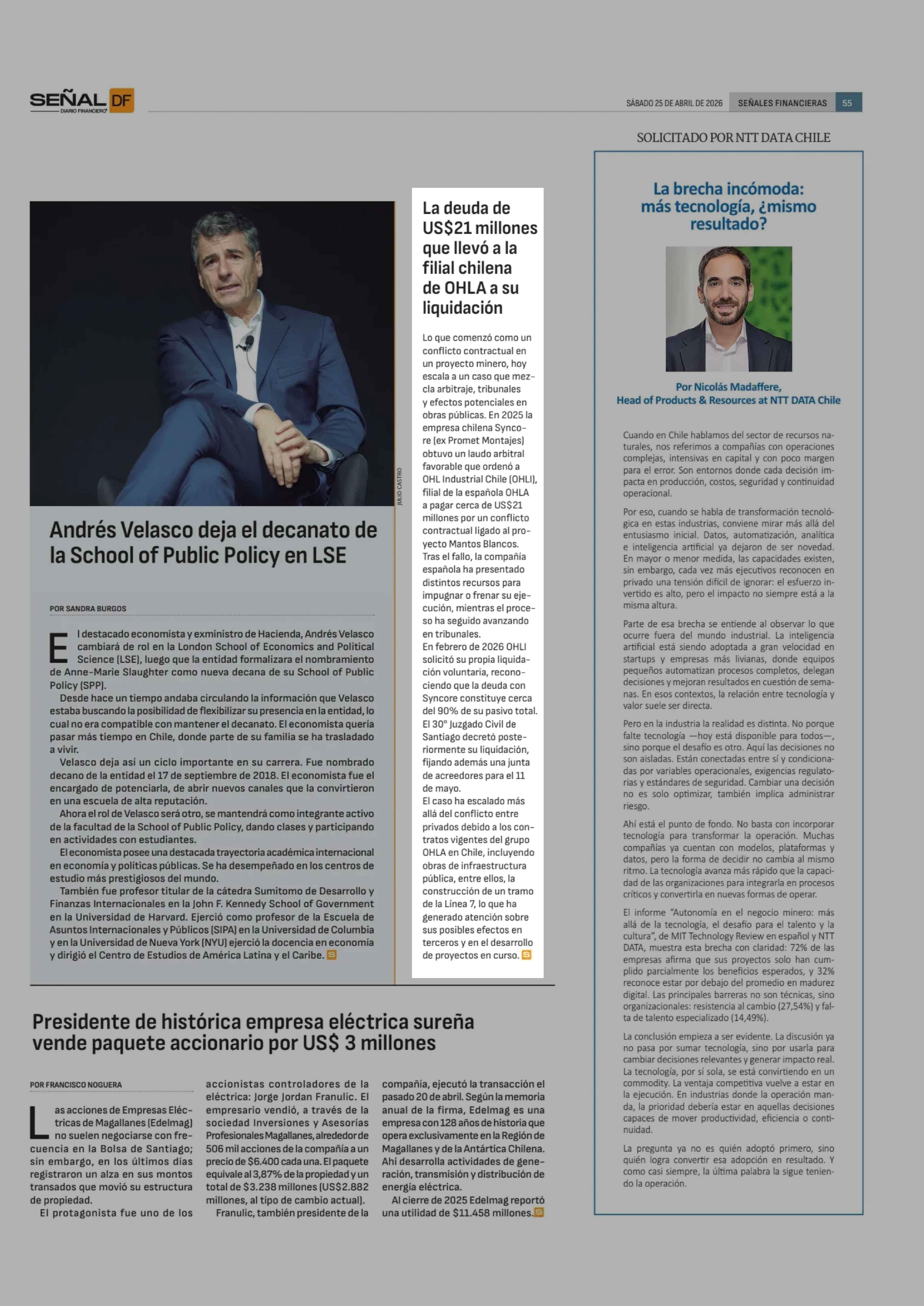 SEÑAL DF
DIARIO FINANCIERO

SÁBADO 25 DE ABRIL DE 2026 SEÑALES FINANCIERAS 55

JULIO CASTRO

Andrés Velasco deja el decanato de la School of Public Policy en LSE

POR SANDRA BURGOS

El destacado economista y exministro de Hacienda, Andrés Velasco cambiará de rol en la London School of Economics and Political Science (LSE), luego que la entidad formalizara el nombramiento de Anne-Marie Slaughter como nueva decana de su School of Public Policy (SPP).

Desde hace un tiempo andaba circulando la información que Velasco estaba buscando la posibilidad de flexibilizar su presencia en la entidad, lo cual no era compatible con mantener el decanato. El economista quería pasar más tiempo en Chile, donde parte de su familia se ha trasladado a vivir.

Velasco deja así un ciclo importante en su carrera. Fue nombrado decano de la entidad el 17 de septiembre de 2018. El economista fue el encargado de potenciarla, de abrir nuevos canales que la convirtieron en una escuela de alta reputación.

Ahora el rol de Velasco será otro, se mantendrá como integrante activo de la facultad de la School of Public Policy, dando clases y participando en actividades con estudiantes.

El economista posee una destacada trayectoria académica internacional en economía y políticas públicas. Se ha desempeñado en los centros de estudio más prestigiosos del mundo.

También fue profesor titular de la cátedra Sumitomo de Desarrollo y Finanzas Internacionales en la John F. Kennedy School of Government en la Universidad de Harvard. Ejerció como profesor de la Escuela de Asuntos Internacionales y Públicos (SIPA) en la Universidad de Columbia y en la Universidad de Nueva York (NYU) ejerció la docencia en economía y dirigió el Centro de Estudios de América Latina y el Caribe.

La deuda de US$21 millones que llevó a la filial chilena de OHLA a su liquidación

Lo que comenzó como un conflicto contractual en un proyecto minero, hoy escala a un caso que mezcla arbitraje, tribunales y efectos potenciales en obras públicas. En 2025 la empresa chilena Syncore (ex Promet Montajes) obtuvo un laudo arbitral favorable que ordenó a OHL Industrial Chile (OHLI), filial de la española OHLA a pagar cerca de US$21 millones por un conflicto contractual ligado al proyecto Mantos Blancos. Tras el fallo, la compañía española ha presentado distintos recursos para impugnar o frenar su ejecución, mientras el proceso ha seguido avanzando en tribunales.

En febrero de 2026 OHLI solicitó su propia liquidación voluntaria, reconociendo que la deuda con Syncore constituye cerca del 90% de su pasivo total. El 30° Juzgado Civil de Santiago decretó posteriormente su liquidación, fijando además una junta de acreedores para el 11 de mayo.

El caso ha escalado más allá del conflicto entre privados debido a los contratos vigentes del grupo OHLA en Chile, incluyendo obras de infraestructura pública, entre ellos, la construcción de un tramo de la Línea 7, lo que ha generado atención sobre sus posibles efectos en terceros y en el desarrollo de proyectos en curso.

Presidente de histórica empresa eléctrica sureña vende paquete accionario por US$ 3 millones

POR FRANCISCO NOGUERA

Las acciones de Empresas Eléctricas de Magallanes (Edelmag) no suelen negociarse con frecuencia en la Bolsa de Santiago; sin embargo, en los últimos días registraron un alza en sus montos transados que movió su estructura de propiedad.

El protagonista fue uno de los accionistas controladores de la eléctrica: Jorge Jordan Franulic. El empresario vendió, a través de la sociedad Inversiones y Asesorías Profesionales Magallanes, alrededor de 506 mil acciones de la compañía a un precio de $6.400 cada una. El paquete equivale al 3,87% de la propiedad y un total de $3.238 millones (US$2.882 millones, al tipo de cambio actual).

Franulic, también presidente de la compañía, ejecutó la transacción el pasado 20 de abril. Según la memoria anual de la firma, Edelmag es una empresa con 128 años de historia que opera exclusivamente en la Región de Magallanes y de la Antártica Chilena. Ahí desarrolla actividades de generación, transmisión y distribución de energía eléctrica.

Al cierre de 2025 Edelmag reportó una utilidad de $11.458 millones.

SOLICITADO POR NTT DATA CHILE

La brecha incómoda: más tecnología, ¿mismo resultado?

Por Nicolás Madaffere,
Head of Products & Resources at NTT DATA Chile

Cuando en Chile hablamos del sector de recursos naturales, nos referimos a compañías con operaciones complejas, intensivas en capital y con poco margen para el error. Son entornos donde cada decisión impacta en producción, costos, seguridad y continuidad operacional.

Por eso, cuando se habla de transformación tecnológica en estas industrias, conviene mirar más allá del entusiasmo inicial. Datos, automatización, analítica e inteligencia artificial ya dejaron de ser novedad. En mayor o menor medida, las capacidades existen, sin embargo, cada vez más ejecutivos reconocen en privado una tensión difícil de ignorar: el esfuerzo invertido es alto, pero el impacto no siempre está a la misma altura.

Parte de esa brecha se entiende al observar lo que ocurre fuera del mundo industrial. La inteligencia artificial está siendo adoptada a gran velocidad en startups y empresas más livianas, donde equipos pequeños automatizan procesos completos, delegan decisiones y mejoran resultados en cuestión de semanas. En esos contextos, la relación entre tecnología y valor suele ser directa.

Pero en la industria la realidad es distinta. No porque falte tecnología —hoy está disponible para todos—, sino porque el desafío es otro. Aquí las decisiones no son aisladas. Están conectadas entre sí y condicionadas por variables operacionales, exigencias regulatorias y estándares de seguridad. Cambiar una decisión no es solo optimizar, también implica administrar riesgo.

Ahí está el punto de fondo. No basta con incorporar tecnología para transformar la operación. Muchas compañías ya cuentan con modelos, plataformas y datos, pero la forma de decidir no cambia al mismo ritmo. La tecnología avanza más rápido que la capacidad de las organizaciones para integrarla en procesos críticos y convertirla en nuevas formas de operar.

El informe "Autonomía en el negocio minero: más allá de la tecnología, el desafío para el talento y la cultura", de MIT Technology Review en español y NTT DATA, muestra esta brecha con claridad: 72% de las empresas afirma que sus proyectos solo han cumplido parcialmente los beneficios esperados, y 32% reconoce estar por debajo del promedio en madurez digital. Las principales barreras no son técnicas, sino organizacionales: resistencia al cambio (27,54%) y falta de talento especializado (14,49%).

La conclusión empieza a ser evidente. La discusión ya no pasa por sumar tecnología, sino por usarla para cambiar decisiones relevantes y generar impacto real. La tecnología, por sí sola, se está convirtiendo en un commodity. La ventaja competitiva vuelve a estar en la ejecución. En industrias donde la operación manda, la prioridad debería estar en aquellas decisiones capaces de mover productividad, eficiencia o continuidad.

La pregunta ya no es quién adoptó primero, sino quién logra convertir esa adopción en resultado. Y como casi siempre, la última palabra la sigue teniendo la operación.